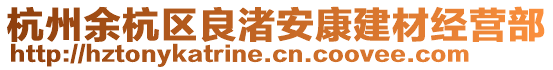 杭州余杭区良渚安康建材经营部
http://hztonykatrine.cn.coovee.com